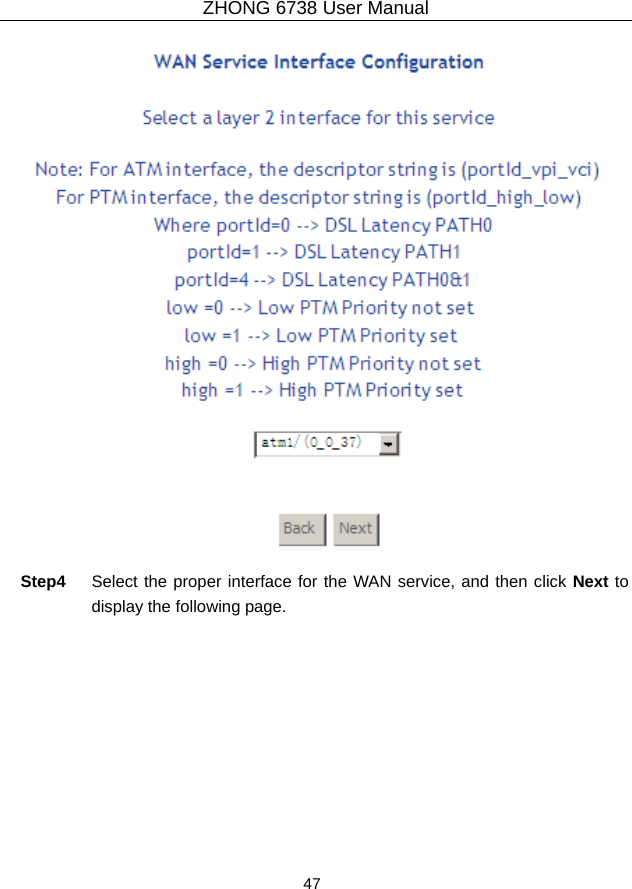 ZHONG 6738 User Manual

WAN Service Interface Configuration

Select a layer 2 interface for this service

Note: For ATM interface, the descriptor string is (portId_vpi_vci)
For PTM interface, the descriptor string is (portId_high_low)
Where portId=0 --> DSL Latency PATH0
portId=1 --> DSL Latency PATH1
portId=4 --> DSL Latency PATH0&1
low =0 --> Low PTM Priority not set
low =1 --> Low PTM Priority set
high =0 --> High PTM Priority not set
high =1 --> High PTM Priority set

atm1/(0_0_37)

Back Next

Step4 Select the proper interface for the WAN service, and then click Next to display the following page.

47